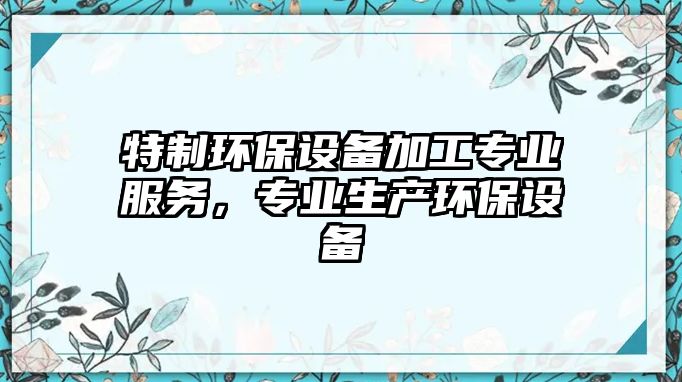 特制环保设备加工专业服务，专业生产环保设备